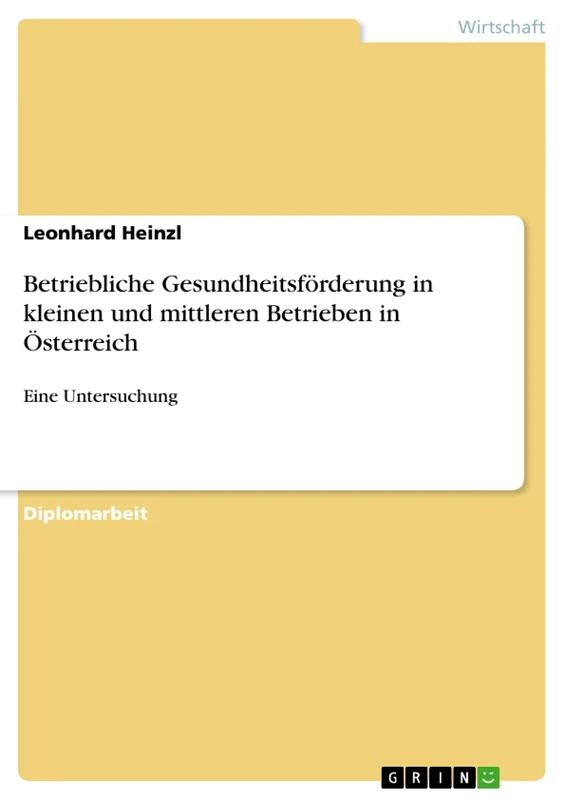 Wirtschaft

Leonhard Heinzl

Betriebliche Gesundheitsförderung in kleinen und mittleren Betrieben in Österreich

Eine Untersuchung

Diplomarbeit

GRIN